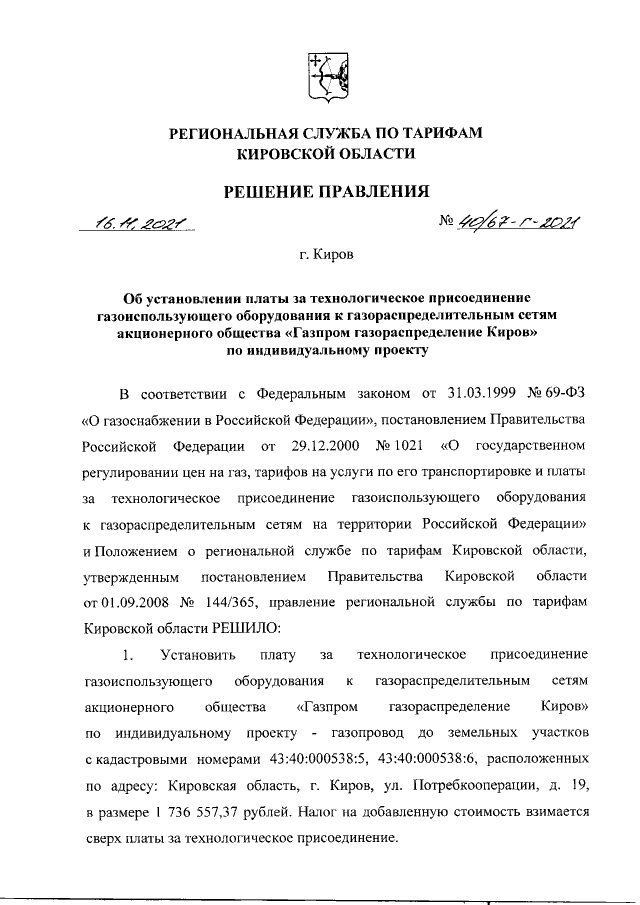 РЕГИОНАЛЬНАЯ СЛУЖБА ПО ТАРИФАМ
КИРОВСКОЙ ОБЛАСТИ

РЕШЕНИЕ ПРАВЛЕНИЯ

16.11.2021

№ 40/67-г-2021

г. Киров

Об установлении платы за технологическое присоединение газоиспользующего оборудования к газораспределительным сетям акционерного общества «Газпром газораспределение Киров» по индивидуальному проекту

В соответствии с Федеральным законом от 31.03.1999 № 69-ФЗ «О газоснабжении в Российской Федерации», постановлением Правительства Российской Федерации от 29.12.2000 № 1021 «О государственном регулировании цен на газ, тарифов на услуги по его транспортировке и платы за технологическое присоединение газоиспользующего оборудования к газораспределительным сетям на территории Российской Федерации» и Положением о региональной службе по тарифам Кировской области, утвержденным постановлением Правительства Кировской области от 01.09.2008 № 144/365, правление региональной службы по тарифам Кировской области РЕШИЛО:

1. Установить плату за технологическое присоединение газоиспользующего оборудования к газораспределительным сетям акционерного общества «Газпром газораспределение Киров» по индивидуальному проекту - газопровод до земельных участков с кадастровыми номерами 43:40:000538:5, 43:40:000538:6, расположенных по адресу: Кировская область, г. Киров, ул. Потребкооперации, д. 19, в размере 1 736 557,37 рублей. Налог на добавленную стоимость взимается сверх платы за технологическое присоединение.